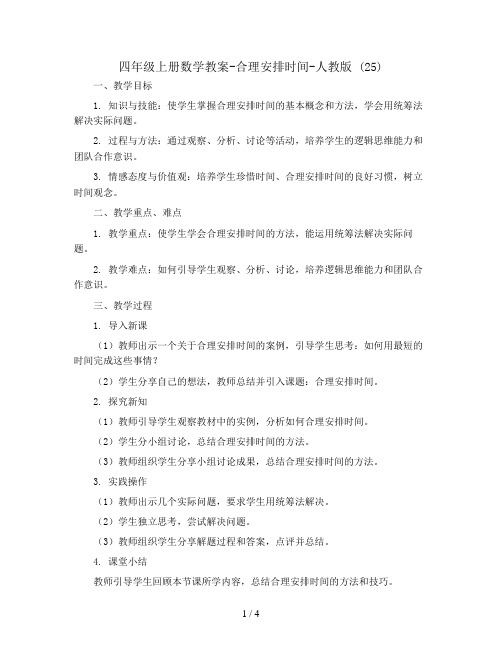 四年级上册数学教案-合理安排时间-人教版 (25)

一、教学目标

1. 知识与技能：使学生掌握合理安排时间的基本概念和方法，学会用统筹法解决实际问题。

2. 过程与方法：通过观察、分析、讨论等活动，培养学生的逻辑思维能力和团队合作意识。

3. 情感态度与价值观：培养学生珍惜时间、合理安排时间的良好习惯，树立时间观念。

二、教学重点、难点

1. 教学重点：使学生学会合理安排时间的方法，能运用统筹法解决实际问题。

2. 教学难点：如何引导学生观察、分析、讨论，培养逻辑思维能力和团队合作意识。

三、教学过程

1. 导入新课

（1）教师出示一个关于合理安排时间的案例，引导学生思考：如何用最短的时间完成这些事情？

（2）学生分享自己的想法，教师总结并引入课题：合理安排时间。

2. 探究新知

（1）教师引导学生观察教材中的实例，分析如何合理安排时间。

（2）学生分小组讨论，总结合理安排时间的方法。

（3）教师组织学生分享小组讨论成果，总结合理安排时间的方法。

3. 实践操作

（1）教师出示几个实际问题，要求学生用统筹法解决。

（2）学生独立思考，尝试解决问题。

（3）教师组织学生分享解题过程和答案，点评并总结。

4. 课堂小结

教师引导学生回顾本节课所学内容，总结合理安排时间的方法和技巧。

1 / 4